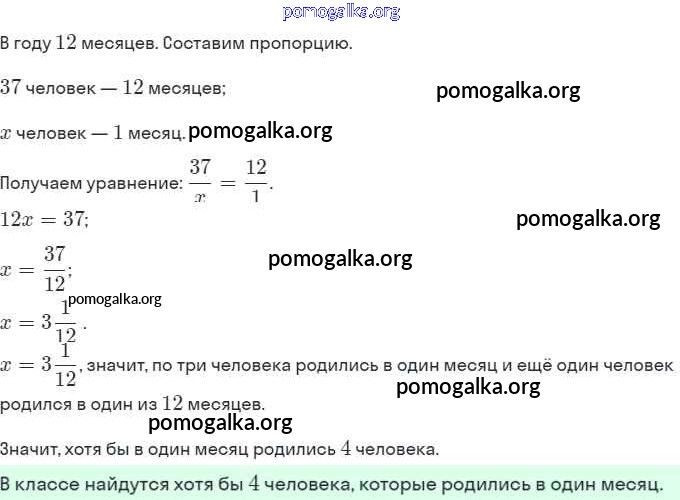 pomogalka.org

В году $12$ месяцев. Составим пропорцию.

$37$ человек — $12$ месяцев;

pomogalka.org

$x$ человек — $1$ месяц. pomogalka.org

Получаем уравнение: $\frac{37}{x} = \frac{12}{1}$.

$12x = 37$;

pomogalka.org

$x = \frac{37}{12}$;

pomogalka.org

pomogalka.org

$x = 3\frac{1}{12}$.

$x = 3\frac{1}{12}$, значит, по три человека родились в один месяц и ещё один человек родился в один из $12$ месяцев.

pomogalka.org

pomogalka.org

Значит, хотя бы в один месяц родились $4$ человека.

В классе найдутся хотя бы $4$ человека, которые родились в один месяц.